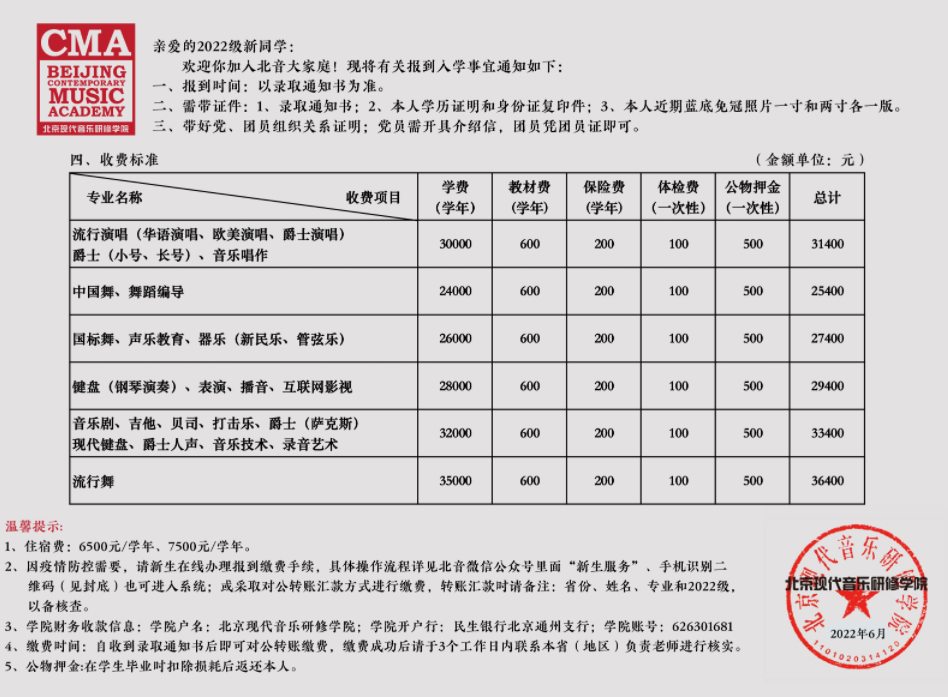 CMA
BEIJING
CONTEMPORARY
MUSIC
ACADEMY
北京现代音乐研修学院

亲爱的2022级新同学：
欢迎你加入北音大家庭！现将有关报到入学事宜通知如下：
一、报到时间：以录取通知书为准。
二、需带证件：1、录取通知书；2、本人学历证明和身份证复印件；3、本人近期蓝底免冠照片一寸和两寸各一版。
三、带好党、团员组织关系证明；党员需开具介绍信，团员凭团员证即可。

四、收费标准 （金额单位：元）

| 专业名称 收费项目 | 学费（学年） | 教材费（学年） | 保险费（学年） | 体检费（一次性） | 公物押金（一次性） | 总计 |
|---|---|---|---|---|---|---|
| 流行演唱（华语演唱、欧美演唱、爵士演唱）爵士（小号、长号）、音乐唱作 | 30000 | 600 | 200 | 100 | 500 | 31400 |
| 中国舞、舞蹈编导 | 24000 | 600 | 200 | 100 | 500 | 25400 |
| 国标舞、声乐教育、器乐（新民乐、管弦乐） | 26000 | 600 | 200 | 100 | 500 | 27400 |
| 键盘（钢琴演奏）、表演、播音、互联网影视 | 28000 | 600 | 200 | 100 | 500 | 29400 |
| 音乐剧、吉他、贝司、打击乐、爵士（萨克斯）现代键盘、爵士人声、音乐技术、录音艺术 | 32000 | 600 | 200 | 100 | 500 | 33400 |
| 流行舞 | 35000 | 600 | 200 | 100 | 500 | 36400 |

温馨提示：
1、住宿费：6500元/学年、7500元/学年。
2、因疫情防控需要，请新生在线办理报到缴费手续，具体操作流程详见北音微信公众号里面“新生服务”、手机识别二维码（见封底）也可进入系统；或采取对公转账汇款方式进行缴费，转账汇款时请备注：省份、姓名、专业和2022级，以备核查。
3、学院财务收款信息：学院户名：北京现代音乐研修学院；学院开户行：民生银行北京通州支行；学院账号：626301681
4、缴费时间：自收到录取通知书后即可对公转账缴费，缴费成功后请于3个工作日内联系本省（地区）负责老师进行核实。
5、公物押金:在学生毕业时扣除损耗后返还本人。

北京现代音乐研修学院
北京现代音乐研修学院 2022年6月 1101020314120